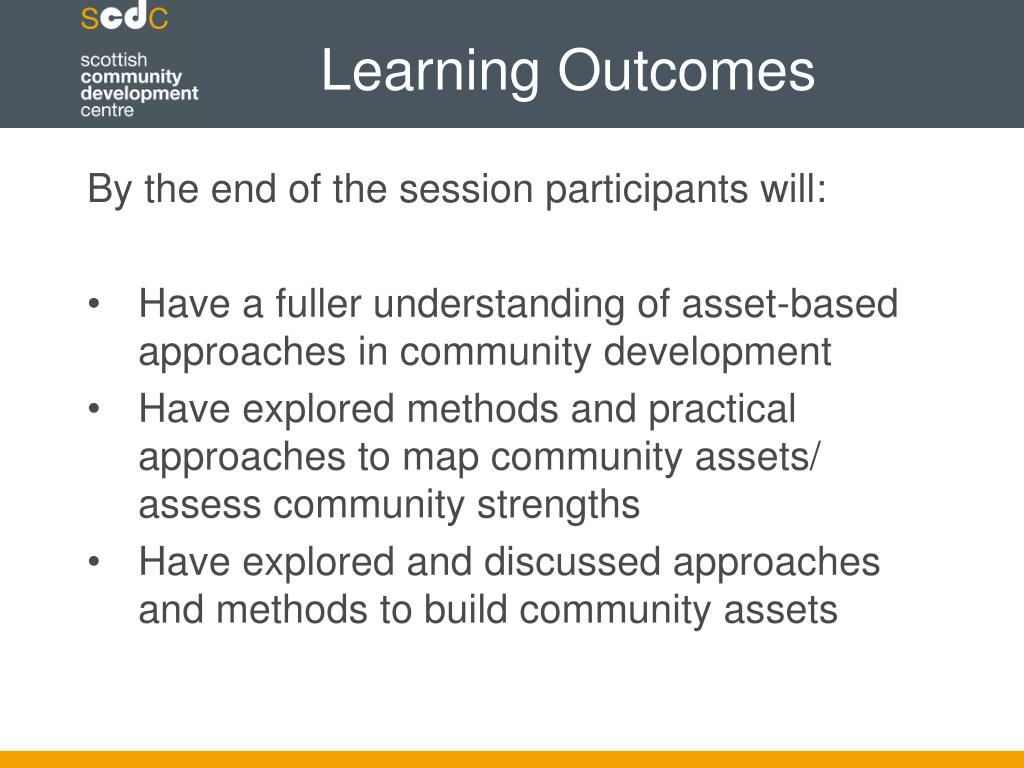 scdc
scottish community development centre

Learning Outcomes

By the end of the session participants will:

• Have a fuller understanding of asset-based approaches in community development
• Have explored methods and practical approaches to map community assets/ assess community strengths
• Have explored and discussed approaches and methods to build community assets